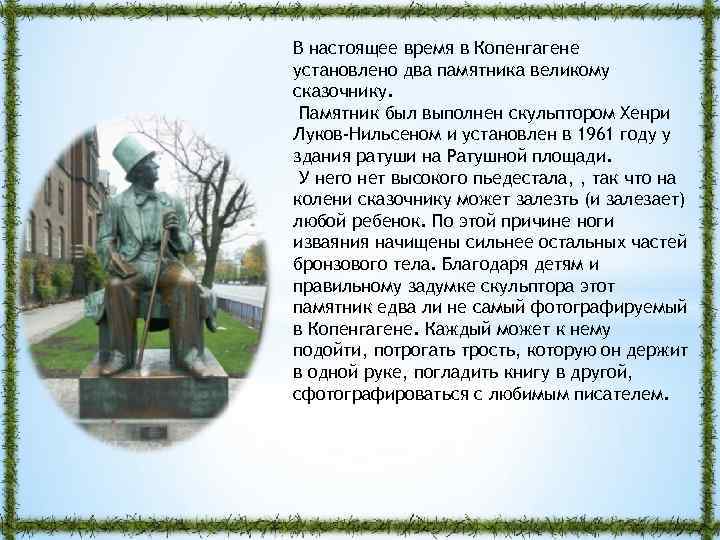 В настоящее время в Копенгагене установлено два памятника великому сказочнику.

Памятник был выполнен скульптором Хенри Луков-Нильсеном и установлен в 1961 году у здания ратуши на Ратушной площади.

У него нет высокого пьедестала, , так что на колени сказочнику может залезть (и залезает) любой ребенок. По этой причине ноги изваяния начищены сильнее остальных частей бронзового тела. Благодаря детям и правильному задумке скульптора этот памятник едва ли не самый фотографируемый в Копенгагене. Каждый может к нему подойти, потрогать трость, которую он держит в одной руке, погладить книгу в другой, сфотографироваться с любимым писателем.